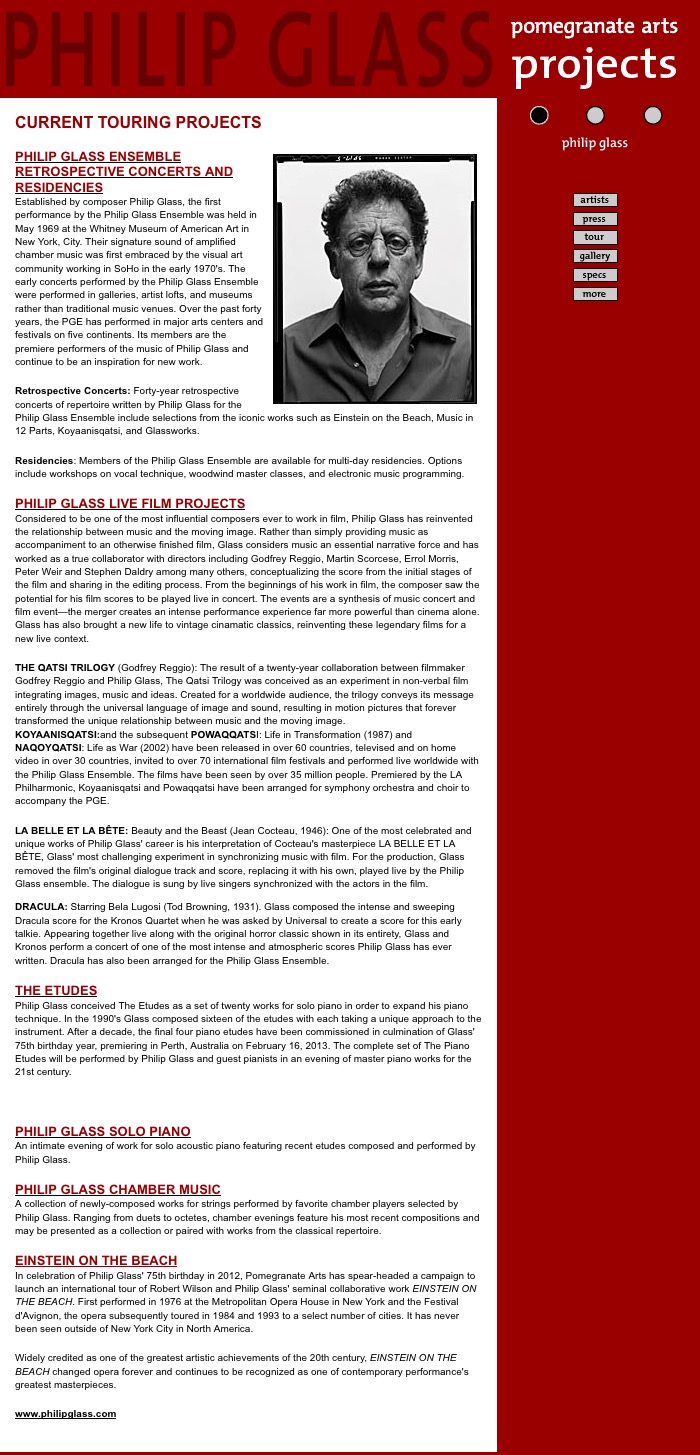 PHILIP GLASS

pomegranate arts
projects

philip glass

artists
press
tour
gallery
specs
more

CURRENT TOURING PROJECTS

PHILIP GLASS ENSEMBLE RETROSPECTIVE CONCERTS AND RESIDENCIES
Established by composer Philip Glass, the first performance by the Philip Glass Ensemble was held in May 1969 at the Whitney Museum of American Art in New York, City. Their signature sound of amplified chamber music was first embraced by the visual art community working in SoHo in the early 1970's. The early concerts performed by the Philip Glass Ensemble were performed in galleries, artist lofts, and museums rather than traditional music venues. Over the past forty years, the PGE has performed in major arts centers and festivals on five continents. Its members are the premiere performers of the music of Philip Glass and continue to be an inspiration for new work.

Retrospective Concerts: Forty-year retrospective concerts of repertoire written by Philip Glass for the Philip Glass Ensemble include selections from the iconic works such as Einstein on the Beach, Music in 12 Parts, Koyaanisqatsi, and Glassworks.

Residencies: Members of the Philip Glass Ensemble are available for multi-day residencies. Options include workshops on vocal technique, woodwind master classes, and electronic music programming.

PHILIP GLASS LIVE FILM PROJECTS
Considered to be one of the most influential composers ever to work in film, Philip Glass has reinvented the relationship between music and the moving image. Rather than simply providing music as accompaniment to an otherwise finished film, Glass considers music an essential narrative force and has worked as a true collaborator with directors including Godfrey Reggio, Martin Scorcese, Errol Morris, Peter Weir and Stephen Daldry among many others, conceptualizing the score from the initial stages of the film and sharing in the editing process. From the beginnings of his work in film, the composer saw the potential for his film scores to be played live in concert. The events are a synthesis of music concert and film event—the merger creates an intense performance experience far more powerful than cinema alone. Glass has also brought a new life to vintage cinamatic classics, reinventing these legendary films for a new live context.

THE QATSI TRILOGY (Godfrey Reggio): The result of a twenty-year collaboration between filmmaker Godfrey Reggio and Philip Glass, The Qatsi Trilogy was conceived as an experiment in non-verbal film integrating images, music and ideas. Created for a worldwide audience, the trilogy conveys its message entirely through the universal language of image and sound, resulting in motion pictures that forever transformed the unique relationship between music and the moving image.
KOYAANISQATSI:and the subsequent POWAQQATSI: Life in Transformation (1987) and NAQOYQATSI: Life as War (2002) have been released in over 60 countries, televised and on home video in over 30 countries, invited to over 70 international film festivals and performed live worldwide with the Philip Glass Ensemble. The films have been seen by over 35 million people. Premiered by the LA Philharmonic, Koyaanisqatsi and Powaqqatsi have been arranged for symphony orchestra and choir to accompany the PGE.

LA BELLE ET LA BÊTE: Beauty and the Beast (Jean Cocteau, 1946): One of the most celebrated and unique works of Philip Glass' career is his interpretation of Cocteau's masterpiece LA BELLE ET LA BÊTE, Glass' most challenging experiment in synchronizing music with film. For the production, Glass removed the film's original dialogue track and score, replacing it with his own, played live by the Philip Glass ensemble. The dialogue is sung by live singers synchronized with the actors in the film.

DRACULA: Starring Bela Lugosi (Tod Browning, 1931). Glass composed the intense and sweeping Dracula score for the Kronos Quartet when he was asked by Universal to create a score for this early talkie. Appearing together live along with the original horror classic shown in its entirety, Glass and Kronos perform a concert of one of the most intense and atmospheric scores Philip Glass has ever written. Dracula has also been arranged for the Philip Glass Ensemble.

THE ETUDES
Philip Glass conceived The Etudes as a set of twenty works for solo piano in order to expand his piano technique. In the 1990's Glass composed sixteen of the etudes with each taking a unique approach to the instrument. After a decade, the final four piano etudes have been commissioned in culmination of Glass' 75th birthday year, premiering in Perth, Australia on February 16, 2013. The complete set of The Piano Etudes will be performed by Philip Glass and guest pianists in an evening of master piano works for the 21st century.

PHILIP GLASS SOLO PIANO
An intimate evening of work for solo acoustic piano featuring recent etudes composed and performed by Philip Glass.

PHILIP GLASS CHAMBER MUSIC
A collection of newly-composed works for strings performed by favorite chamber players selected by Philip Glass. Ranging from duets to octetes, chamber evenings feature his most recent compositions and may be presented as a collection or paired with works from the classical repertoire.

EINSTEIN ON THE BEACH
In celebration of Philip Glass' 75th birthday in 2012, Pomegranate Arts has spear-headed a campaign to launch an international tour of Robert Wilson and Philip Glass' seminal collaborative work EINSTEIN ON THE BEACH. First performed in 1976 at the Metropolitan Opera House in New York and the Festival d'Avignon, the opera subsequently toured in 1984 and 1993 to a select number of cities. It has never been seen outside of New York City in North America.

Widely credited as one of the greatest artistic achievements of the 20th century, EINSTEIN ON THE BEACH changed opera forever and continues to be recognized as one of contemporary performance's greatest masterpieces.

www.philipglass.com